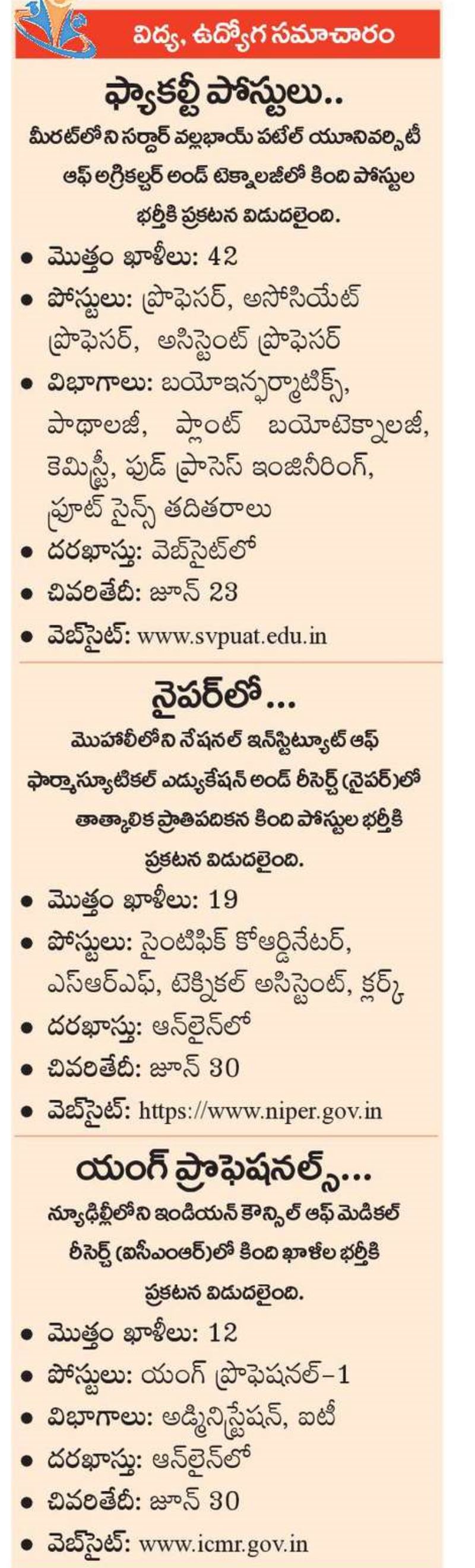 విద్య, ఉద్యోగ సమాచారం

ఫ్యాకల్టీ పోస్టులు..

మీరట్‌లోని సర్దార్ వల్లభాయ్ పటేల్ యూనివర్సిటీ ఆఫ్ అగ్రికల్చర్ అండ్ టెక్నాలజీలో కింది పోస్టుల భర్తీకి ప్రకటన విడుదలైంది.

• మొత్తం ఖాళీలు: 42
• పోస్టులు: ప్రొఫెసర్, అసోసియేట్ ప్రొఫెసర్, అసిస్టెంట్ ప్రొఫెసర్
• విభాగాలు: బయోఇన్ఫర్మాటిక్స్, పాథాలజీ, ప్లాంట్ బయోటెక్నాలజీ, కెమిస్ట్రీ, ఫుడ్ ప్రాసెస్ ఇంజినీరింగ్, ఫ్రూట్ సైన్స్ తదితరాలు
• దరఖాస్తు: వెబ్‌సైట్‌లో
• చివరితేదీ: జూన్ 23
• వెబ్‌సైట్: www.svpuat.edu.in

నైపర్‌లో...

మొహాలీలోని నేషనల్ ఇన్‌స్టిట్యూట్ ఆఫ్ ఫార్మాస్యూటికల్ ఎడ్యుకేషన్ అండ్ రీసెర్చ్ (నైపర్)లో తాత్కాలిక ప్రాతిపదికన కింది పోస్టుల భర్తీకి ప్రకటన విడుదలైంది.

• మొత్తం ఖాళీలు: 19
• పోస్టులు: సైంటిఫిక్ కోఆర్డినేటర్, ఎస్ఆర్ఎఫ్, టెక్నికల్ అసిస్టెంట్, క్లర్క్
• దరఖాస్తు: ఆన్‌లైన్‌లో
• చివరితేదీ: జూన్ 30
• వెబ్‌సైట్: https://www.niper.gov.in

యంగ్ ప్రొఫెషనల్స్...

న్యూఢిల్లీలోని ఇండియన్ కౌన్సిల్ ఆఫ్ మెడికల్ రీసెర్చ్ (ఐసీఎంఆర్)లో కింది ఖాళీల భర్తీకి ప్రకటన విడుదలైంది.

• మొత్తం ఖాళీలు: 12
• పోస్టులు: యంగ్ ప్రొఫెషనల్-1
• విభాగాలు: అడ్మినిస్ట్రేషన్, ఐటీ
• దరఖాస్తు: ఆన్‌లైన్‌లో
• చివరితేదీ: జూన్ 30
• వెబ్‌సైట్: www.icmr.gov.in